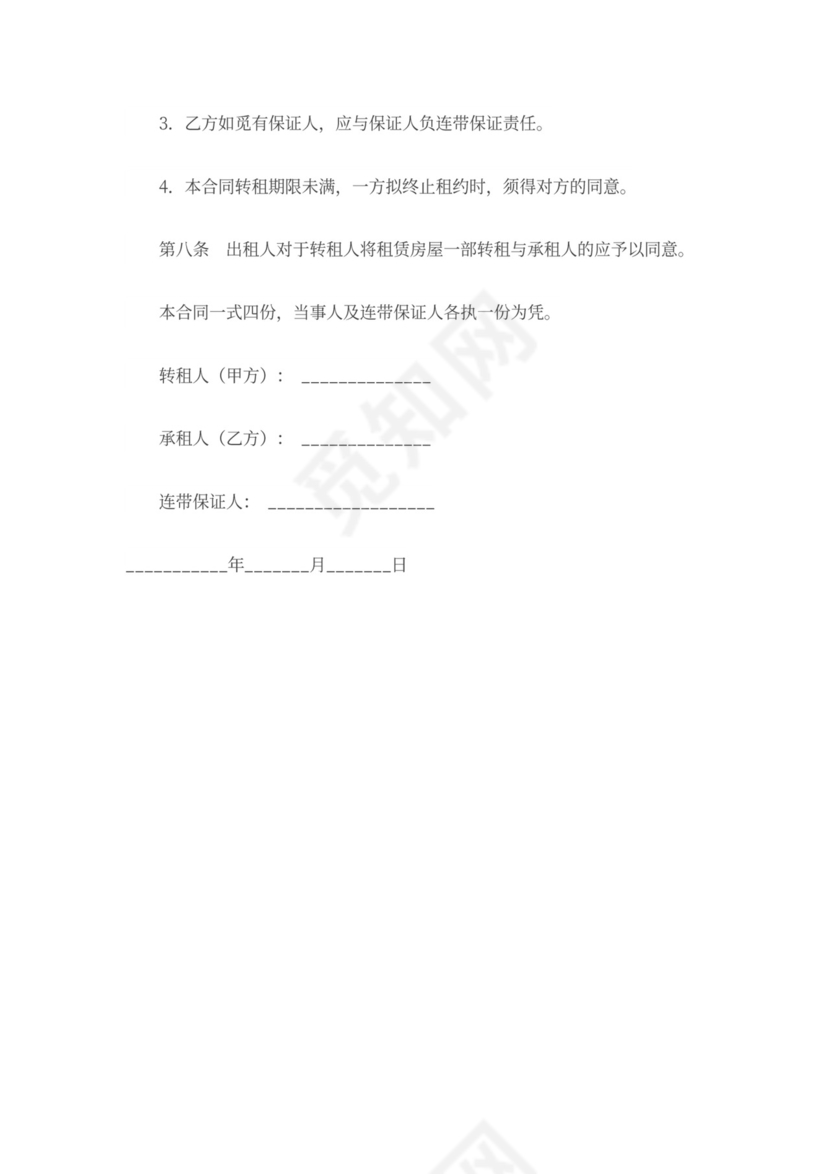 3. 乙方如觅有保证人，应与保证人负连带保证责任。

4. 本合同转租期限未满，一方拟终止租约时，须得对方的同意。

第八条　出租人对于转租人将租赁房屋一部转租与承租人的应予以同意。

本合同一式四份，当事人及连带保证人各执一份为凭。

转租人（甲方）： ______________

承租人（乙方）： ______________

连带保证人： __________________

___________年_______月_______日

觅知网